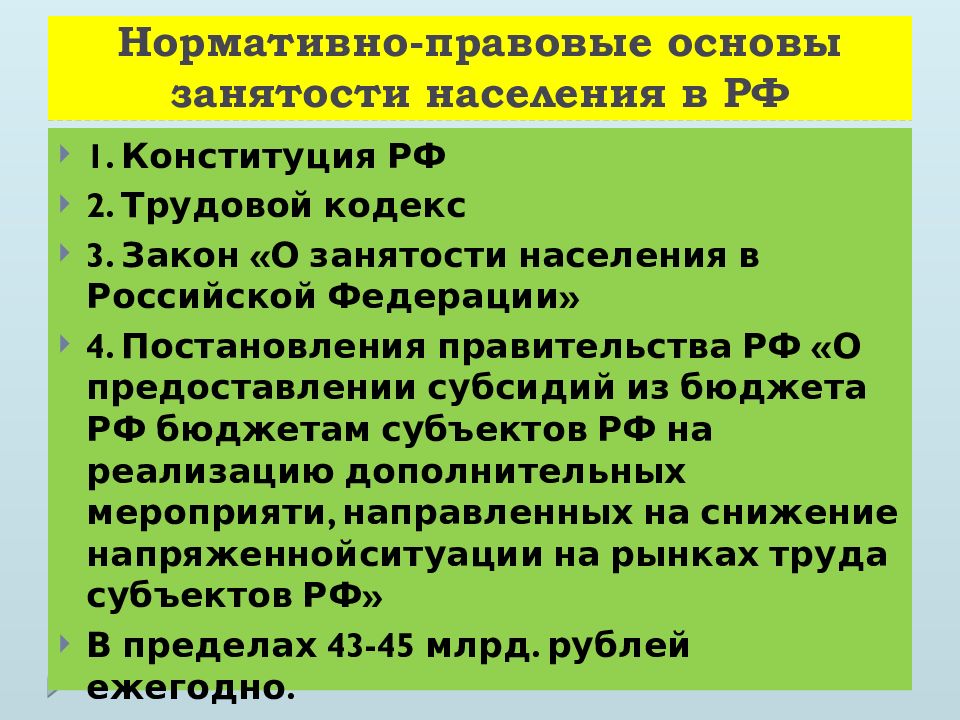 Нормативно-правовые основы занятости населения в РФ

1. Конституция РФ

2. Трудовой кодекс

3. Закон «О занятости населения в Российской Федерации»

4. Постановления правительства РФ «О предоставлении субсидий из бюджета РФ бюджетам субъектов РФ на реализацию дополнительных мероприяти, направленных на снижение напряженнойситуации на рынках труда субъектов РФ»

В пределах 43-45 млрд. рублей ежегодно.